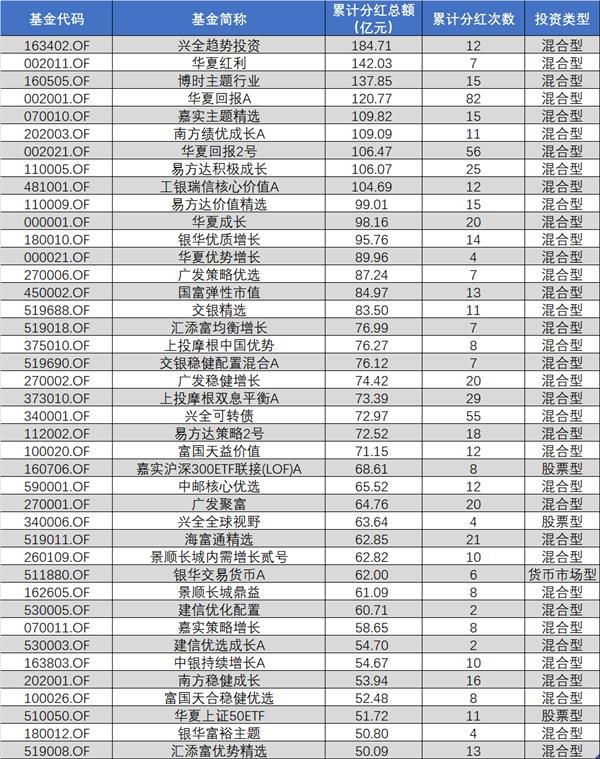 | 基金代码 | 基金简称 | 累计分红总额（亿元） | 累计分红次数 | 投资类型 |
|---|---|---|---|---|
| 163402.OF | 兴全趋势投资 | 184.71 | 12 | 混合型 |
| 002011.OF | 华夏红利 | 142.03 | 7 | 混合型 |
| 160505.OF | 博时主题行业 | 137.85 | 15 | 混合型 |
| 002001.OF | 华夏回报A | 120.77 | 82 | 混合型 |
| 070010.OF | 嘉实主题精选 | 109.82 | 15 | 混合型 |
| 202003.OF | 南方绩优成长A | 109.09 | 11 | 混合型 |
| 002021.OF | 华夏回报2号 | 106.47 | 56 | 混合型 |
| 110005.OF | 易方达积极成长 | 106.07 | 25 | 混合型 |
| 481001.OF | 工银瑞信核心价值A | 104.69 | 12 | 混合型 |
| 110009.OF | 易方达价值精选 | 99.01 | 15 | 混合型 |
| 000001.OF | 华夏成长 | 98.16 | 20 | 混合型 |
| 180010.OF | 银华优质增长 | 95.76 | 14 | 混合型 |
| 000021.OF | 华夏优势增长 | 89.96 | 4 | 混合型 |
| 270006.OF | 广发策略优选 | 87.24 | 7 | 混合型 |
| 450002.OF | 国富弹性市值 | 84.97 | 13 | 混合型 |
| 519688.OF | 交银精选 | 83.50 | 11 | 混合型 |
| 519018.OF | 汇添富均衡增长 | 76.99 | 7 | 混合型 |
| 375010.OF | 上投摩根中国优势 | 76.27 | 8 | 混合型 |
| 519690.OF | 交银稳健配置混合A | 76.12 | 7 | 混合型 |
| 270002.OF | 广发稳健增长 | 74.42 | 20 | 混合型 |
| 373010.OF | 上投摩根双息平衡A | 73.39 | 29 | 混合型 |
| 340001.OF | 兴全可转债 | 72.97 | 55 | 混合型 |
| 112002.OF | 易方达策略2号 | 72.52 | 18 | 混合型 |
| 100020.OF | 富国天益价值 | 71.15 | 12 | 混合型 |
| 160706.OF | 嘉实沪深300ETF联接(LOF)A | 68.61 | 8 | 股票型 |
| 590001.OF | 中邮核心优选 | 65.52 | 12 | 混合型 |
| 270001.OF | 广发聚富 | 64.76 | 20 | 混合型 |
| 340006.OF | 兴全全球视野 | 63.64 | 4 | 股票型 |
| 519011.OF | 海富通精选 | 62.85 | 21 | 混合型 |
| 260109.OF | 景顺长城内需增长贰号 | 62.82 | 10 | 混合型 |
| 511880.OF | 银华交易货币A | 62.00 | 6 | 货币市场型 |
| 162605.OF | 景顺长城鼎益 | 61.09 | 8 | 混合型 |
| 530005.OF | 建信优化配置 | 60.71 | 2 | 混合型 |
| 070011.OF | 嘉实策略增长 | 58.65 | 8 | 混合型 |
| 530003.OF | 建信优选成长A | 54.70 | 2 | 混合型 |
| 163803.OF | 中银持续增长A | 54.67 | 10 | 混合型 |
| 202001.OF | 南方稳健成长 | 53.94 | 16 | 混合型 |
| 100026.OF | 富国天合稳健优选 | 52.48 | 8 | 混合型 |
| 510050.OF | 华夏上证50ETF | 51.72 | 11 | 股票型 |
| 180012.OF | 银华富裕主题 | 50.80 | 4 | 混合型 |
| 519008.OF | 汇添富优势精选 | 50.09 | 13 | 混合型 |